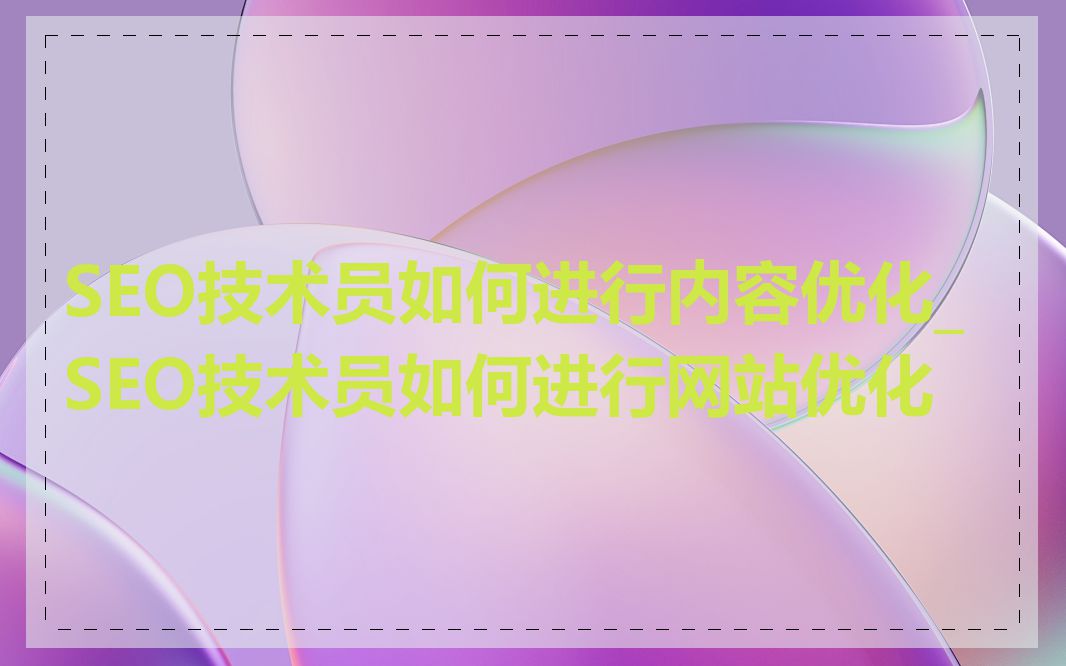 SEO技术员如何进行内容优化_SEO技术员如何进行网站优化